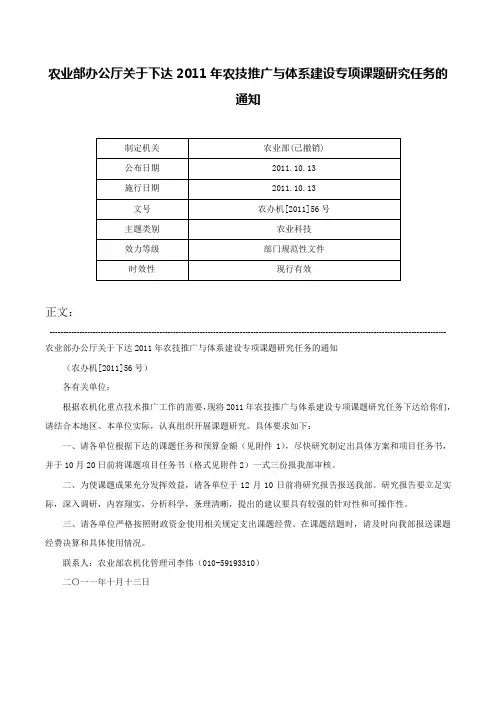 农业部办公厅关于下达 2011 年农技推广与体系建设专项课题研究任务的通知

| 制定机关 | 农业部(已撤销) |
|---|---|
| 公布日期 | 2011.10.13 |
| 施行日期 | 2011.10.13 |
| 文号 | 农办机[2011]56 号 |
| 主题类别 | 农业科技 |
| 效力等级 | 部门规范性文件 |
| 时效性 | 现行有效 |

正文：

农业部办公厅关于下达 2011 年农技推广与体系建设专项课题研究任务的通知

（农办机[2011]56 号）

各有关单位：

根据农机化重点技术推广工作的需要，现将 2011 年农技推广与体系建设专项课题研究任务下达给你们，请结合本地区、本单位实际，认真组织开展课题研究。具体要求如下：

一、请各单位根据下达的课题任务和预算金额（见附件 1），尽快研究制定出具体方案和项目任务书，并于 10 月 20 日前将课题项目任务书（格式见附件 2）一式三份报我部审核。

二、为使课题成果充分发挥效益，请各单位于 12 月 10 日前将研究报告报送我部。研究报告要立足实际，深入调研，内容翔实，分析科学，条理清晰，提出的建议要具有较强的针对性和可操作性。

三、请各单位严格按照财政资金使用相关规定支出课题经费。在课题结题时，请及时向我部报送课题经费决算和具体使用情况。

联系人：农业部农机化管理司李伟（010-59193310）

二○一一年十月十三日